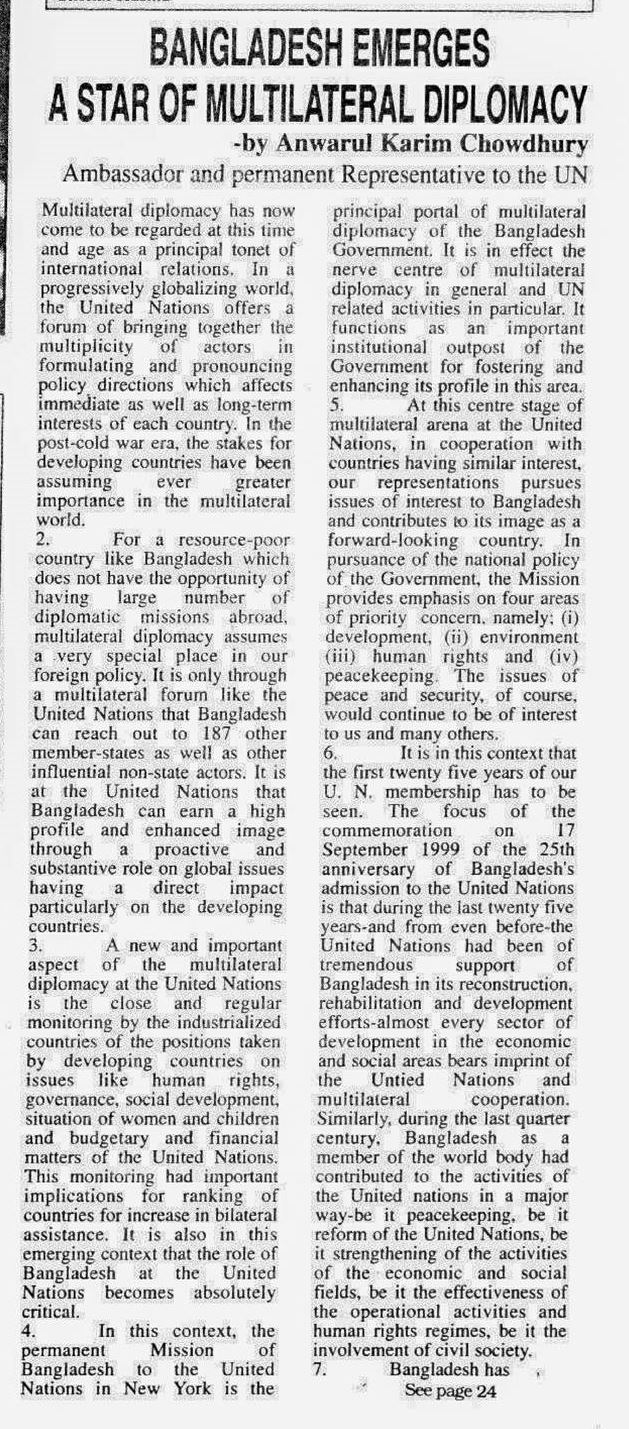 BANGLADESH EMERGES A STAR OF MULTILATERAL DIPLOMACY

-by Anwarul Karim Chowdhury

Ambassador and permanent Representative to the UN

Multilateral diplomacy has now come to be regarded at this time and age as a principal tonet of international relations. In a progressively globalizing world, the United Nations offers a forum of bringing together the multiplicity of actors in formulating and pronouncing policy directions which affects immediate as well as long-term interests of each country. In the post-cold war era, the stakes for developing countries have been assuming ever greater importance in the multilateral world.

2. For a resource-poor country like Bangladesh which does not have the opportunity of having large number of diplomatic missions abroad, multilateral diplomacy assumes a very special place in our foreign policy. It is only through a multilateral forum like the United Nations that Bangladesh can reach out to 187 other member-states as well as other influential non-state actors. It is at the United Nations that Bangladesh can earn a high profile and enhanced image through a proactive and substantive role on global issues having a direct impact particularly on the developing countries.

3. A new and important aspect of the multilateral diplomacy at the United Nations is the close and regular monitoring by the industrialized countries of the positions taken by developing countries on issues like human rights, governance, social development, situation of women and children and budgetary and financial matters of the United Nations. This monitoring had important implications for ranking of countries for increase in bilateral assistance. It is also in this emerging context that the role of Bangladesh at the United Nations becomes absolutely critical.

4. In this context, the permanent Mission of Bangladesh to the United Nations in New York is the principal portal of multilateral diplomacy of the Bangladesh Government. It is in effect the nerve centre of multilateral diplomacy in general and UN related activities in particular. It functions as an important institutional outpost of the Government for fostering and enhancing its profile in this area.

5. At this centre stage of multilateral arena at the United Nations, in cooperation with countries having similar interest, our representations pursues issues of interest to Bangladesh and contributes to its image as a forward-looking country. In pursuance of the national policy of the Government, the Mission provides emphasis on four areas of priority concern, namely; (i) development, (ii) environment (iii) human rights and (iv) peacekeeping. The issues of peace and security, of course, would continue to be of interest to us and many others.

6. It is in this context that the first twenty five years of our U. N. membership has to be seen. The focus of the commemoration on 17 September 1999 of the 25th anniversary of Bangladesh's admission to the United Nations is that during the last twenty five years-and from even before-the United Nations had been of tremendous support of Bangladesh in its reconstruction, rehabilitation and development efforts-almost every sector of development in the economic and social areas bears imprint of the Untied Nations and multilateral cooperation. Similarly, during the last quarter century, Bangladesh as a member of the world body had contributed to the activities of the United nations in a major way-be it peacekeeping, be it reform of the United Nations, be it strengthening of the activities of the economic and social fields, be it the effectiveness of the operational activities and human rights regimes, be it the involvement of civil society.

7. Bangladesh has

See page 24